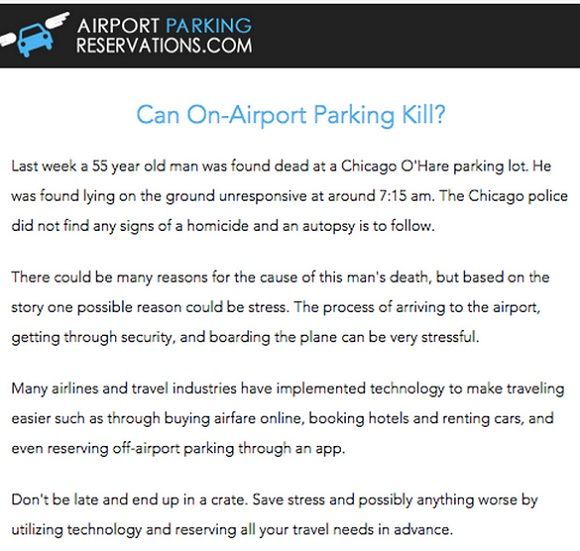 AIRPORT PARKING
RESERVATIONS.COM

Can On-Airport Parking Kill?

Last week a 55 year old man was found dead at a Chicago O'Hare parking lot. He was found lying on the ground unresponsive at around 7:15 am. The Chicago police did not find any signs of a homicide and an autopsy is to follow.

There could be many reasons for the cause of this man's death, but based on the story one possible reason could be stress. The process of arriving to the airport, getting through security, and boarding the plane can be very stressful.

Many airlines and travel industries have implemented technology to make traveling easier such as through buying airfare online, booking hotels and renting cars, and even reserving off-airport parking through an app.

Don't be late and end up in a crate. Save stress and possibly anything worse by utilizing technology and reserving all your travel needs in advance.